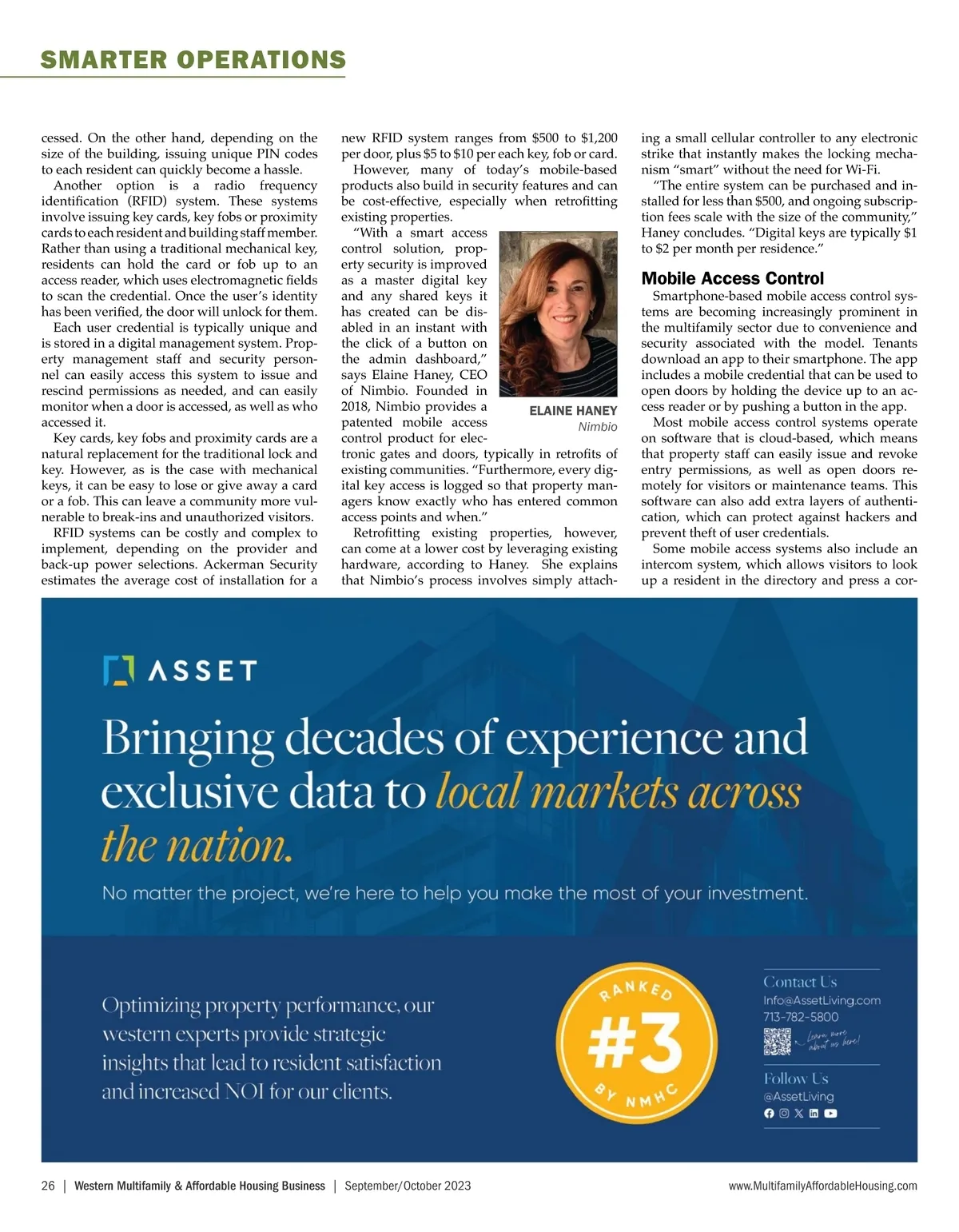 SMARTER OPERATIONS

cessed. On the other hand, depending on the size of the building, issuing unique PIN codes to each resident can quickly become a hassle.

Another option is a radio frequency identification (RFID) system. These systems involve issuing key cards, key fobs or proximity cards to each resident and building staff member. Rather than using a traditional mechanical key, residents can hold the card or fob up to an access reader, which uses electromagnetic fields to scan the credential. Once the user's identity has been verified, the door will unlock for them.

Each user credential is typically unique and is stored in a digital management system. Property management staff and security personnel can easily access this system to issue and rescind permissions as needed, and can easily monitor when a door is accessed, as well as who accessed it.

Key cards, key fobs and proximity cards are a natural replacement for the traditional lock and key. However, as is the case with mechanical keys, it can be easy to lose or give away a card or a fob. This can leave a community more vulnerable to break-ins and unauthorized visitors.

RFID systems can be costly and complex to implement, depending on the provider and back-up power selections. Ackerman Security estimates the average cost of installation for a new RFID system ranges from $500 to $1,200 per door, plus $5 to $10 per each key, fob or card.

However, many of today's mobile-based products also build in security features and can be cost-effective, especially when retrofitting existing properties.

"With a smart access control solution, property security is improved as a master digital key and any shared keys it has created can be disabled in an instant with the click of a button on the admin dashboard," says Elaine Haney, CEO of Nimbio. Founded in 2018, Nimbio provides a patented mobile access control product for electronic gates and doors, typically in retrofits of existing communities. "Furthermore, every digital key access is logged so that property managers know exactly who has entered common access points and when."

ELAINE HANEY
Nimbio

Retrofitting existing properties, however, can come at a lower cost by leveraging existing hardware, according to Haney. She explains that Nimbio's process involves simply attaching a small cellular controller to any electronic strike that instantly makes the locking mechanism "smart" without the need for Wi-Fi.

"The entire system can be purchased and installed for less than $500, and ongoing subscription fees scale with the size of the community," Haney concludes. "Digital keys are typically $1 to $2 per month per residence."

Mobile Access Control

Smartphone-based mobile access control systems are becoming increasingly prominent in the multifamily sector due to convenience and security associated with the model. Tenants download an app to their smartphone. The app includes a mobile credential that can be used to open doors by holding the device up to an access reader or by pushing a button in the app.

Most mobile access control systems operate on software that is cloud-based, which means that property staff can easily issue and revoke entry permissions, as well as open doors remotely for visitors or maintenance teams. This software can also add extra layers of authentication, which can protect against hackers and prevent theft of user credentials.

Some mobile access systems also include an intercom system, which allows visitors to look up a resident in the directory and press a cor-

ASSET

Bringing decades of experience and exclusive data to local markets across the nation.

No matter the project, we're here to help you make the most of your investment.

Optimizing property performance, our western experts provide strategic insights that lead to resident satisfaction and increased NOI for our clients.

RANKED #3 BY NMHC

Contact Us
Info@AssetLiving.com
713-782-5800
Learn more about us here!

Follow Us
@AssetLiving

26 | Western Multifamily & Affordable Housing Business | September/October 2023 www.MultifamilyAffordableHousing.com